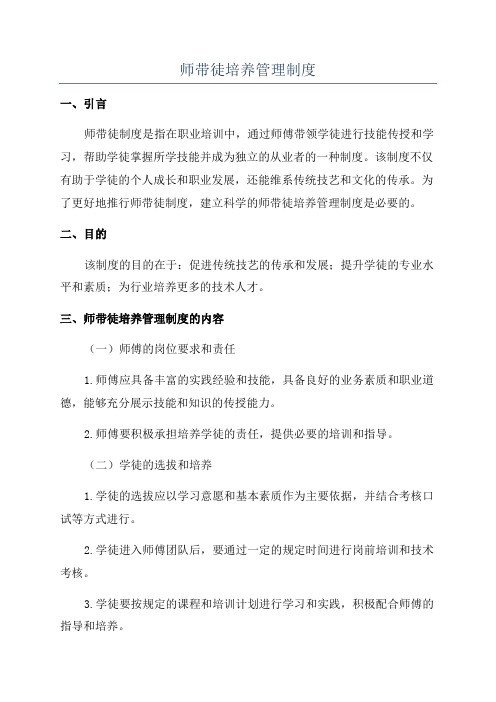 师带徒培养管理制度

一、引言

师带徒制度是指在职业培训中，通过师傅带领学徒进行技能传授和学习，帮助学徒掌握所学技能并成为独立的从业者的一种制度。该制度不仅有助于学徒的个人成长和职业发展，还能维系传统技艺和文化的传承。为了更好地推行师带徒制度，建立科学的师带徒培养管理制度是必要的。

二、目的

该制度的目的在于：促进传统技艺的传承和发展；提升学徒的专业水平和素质；为行业培养更多的技术人才。

三、师带徒培养管理制度的内容

（一）师傅的岗位要求和责任

1.师傅应具备丰富的实践经验和技能，具备良好的业务素质和职业道德，能够充分展示技能和知识的传授能力。

2.师傅要积极承担培养学徒的责任，提供必要的培训和指导。

（二）学徒的选拔和培养

1.学徒的选拔应以学习意愿和基本素质作为主要依据，并结合考核口试等方式进行。

2.学徒进入师傅团队后，要通过一定的规定时间进行岗前培训和技术考核。

3.学徒要按规定的课程和培训计划进行学习和实践，积极配合师傅的指导和培养。